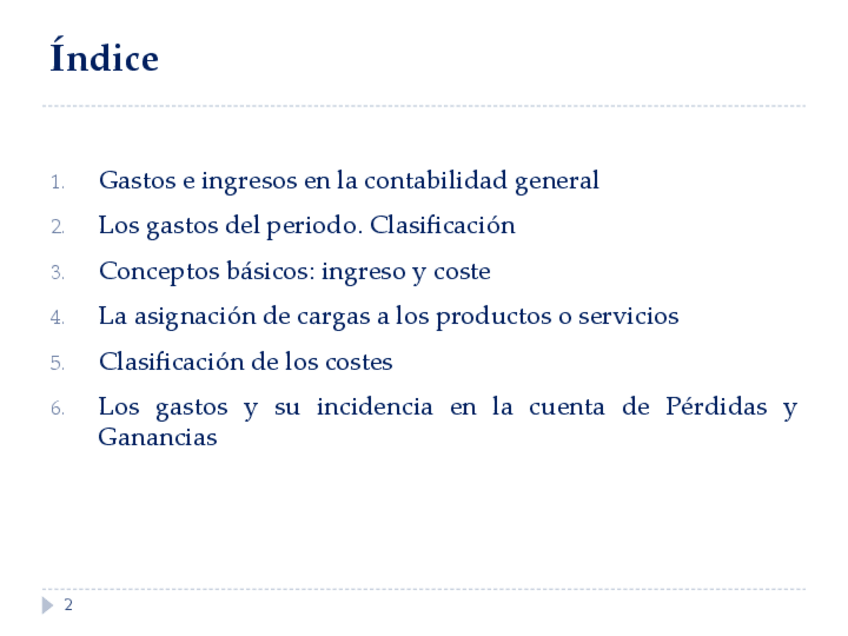 Índice

1. Gastos e ingresos en la contabilidad general
2. Los gastos del periodo. Clasificación
3. Conceptos básicos: ingreso y coste
4. La asignación de cargas a los productos o servicios
5. Clasificación de los costes
6. Los gastos y su incidencia en la cuenta de Pérdidas y Ganancias

2